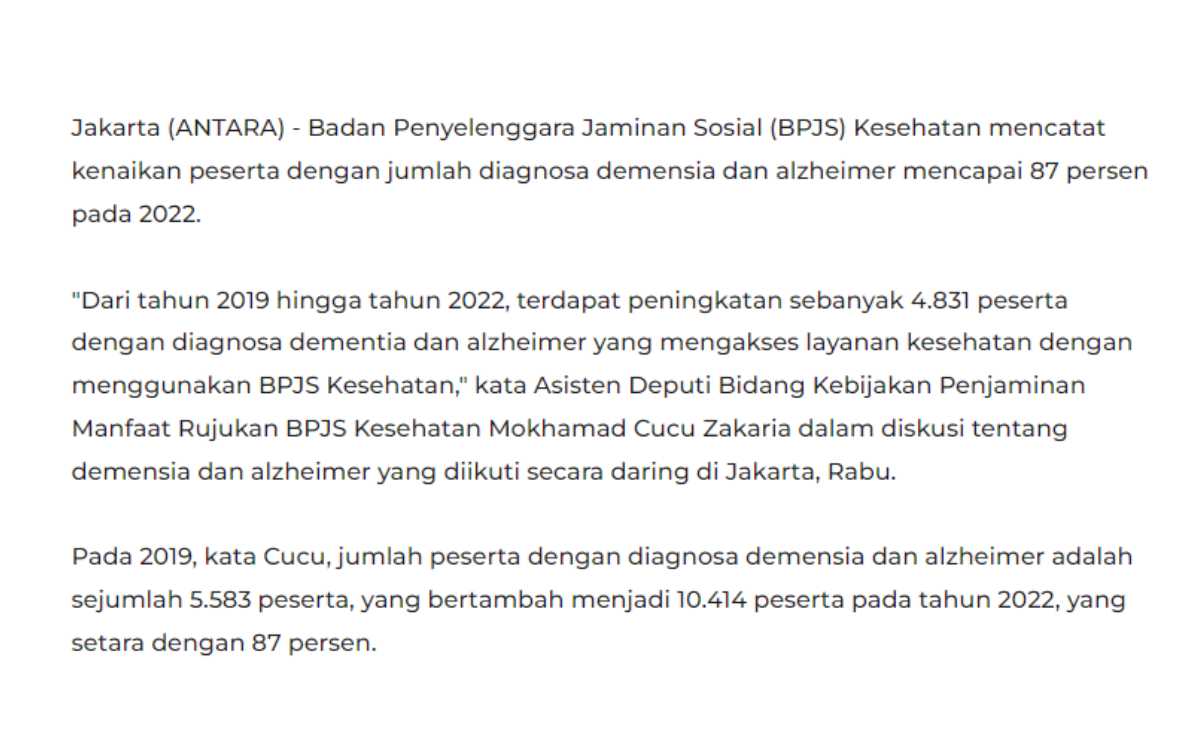 Jakarta (ANTARA) - Badan Penyelenggara Jaminan Sosial (BPJS) Kesehatan mencatat kenaikan peserta dengan jumlah diagnosa demensia dan alzheimer mencapai 87 persen pada 2022.

"Dari tahun 2019 hingga tahun 2022, terdapat peningkatan sebanyak 4.831 peserta dengan diagnosa dementia dan alzheimer yang mengakses layanan kesehatan dengan menggunakan BPJS Kesehatan," kata Asisten Deputi Bidang Kebijakan Penjaminan Manfaat Rujukan BPJS Kesehatan Mokhamad Cucu Zakaria dalam diskusi tentang demensia dan alzheimer yang diikuti secara daring di Jakarta, Rabu.

Pada 2019, kata Cucu, jumlah peserta dengan diagnosa demensia dan alzheimer adalah sejumlah 5.583 peserta, yang bertambah menjadi 10.414 peserta pada tahun 2022, yang setara dengan 87 persen.